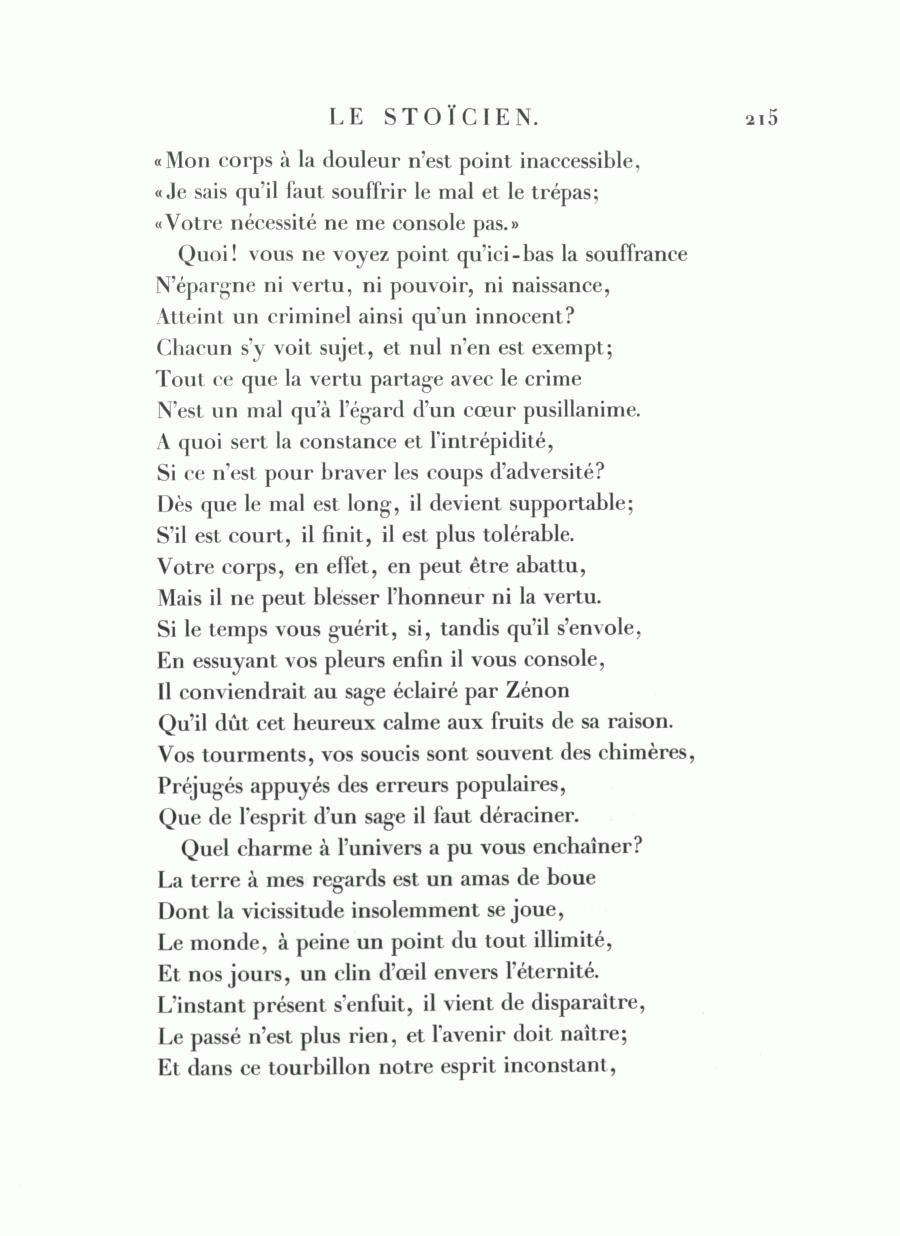 LE STOÏCIEN. 215

«Mon corps à la douleur n'est point inaccessible,
«Je sais qu'il faut souffrir le mal et le trépas;
«Votre nécessité ne me console pas.»

Quoi! vous ne voyez point qu'ici-bas la souffrance
N'épargne ni vertu, ni pouvoir, ni naissance,
Atteint un criminel ainsi qu'un innocent?
Chacun s'y voit sujet, et nul n'en est exempt;
Tout ce que la vertu partage avec le crime
N'est un mal qu'à l'égard d'un cœur pusillanime.
A quoi sert la constance et l'intrépidité,
Si ce n'est pour braver les coups d'adversité?
Dès que le mal est long, il devient supportable;
S'il est court, il finit, il est plus tolérable.
Votre corps, en effet, en peut être abattu,
Mais il ne peut blesser l'honneur ni la vertu.
Si le temps vous guérit, si, tandis qu'il s'envole,
En essuyant vos pleurs enfin il vous console,
Il conviendrait au sage éclairé par Zénon
Qu'il dût cet heureux calme aux fruits de sa raison.
Vos tourments, vos soucis sont souvent des chimères,
Préjugés appuyés des erreurs populaires,
Que de l'esprit d'un sage il faut déraciner.

Quel charme à l'univers a pu vous enchaîner?
La terre à mes regards est un amas de boue
Dont la vicissitude insolemment se joue,
Le monde, à peine un point du tout illimité,
Et nos jours, un clin d'œil envers l'éternité.
L'instant présent s'enfuit, il vient de disparaître,
Le passé n'est plus rien, et l'avenir doit naître;
Et dans ce tourbillon notre esprit inconstant,